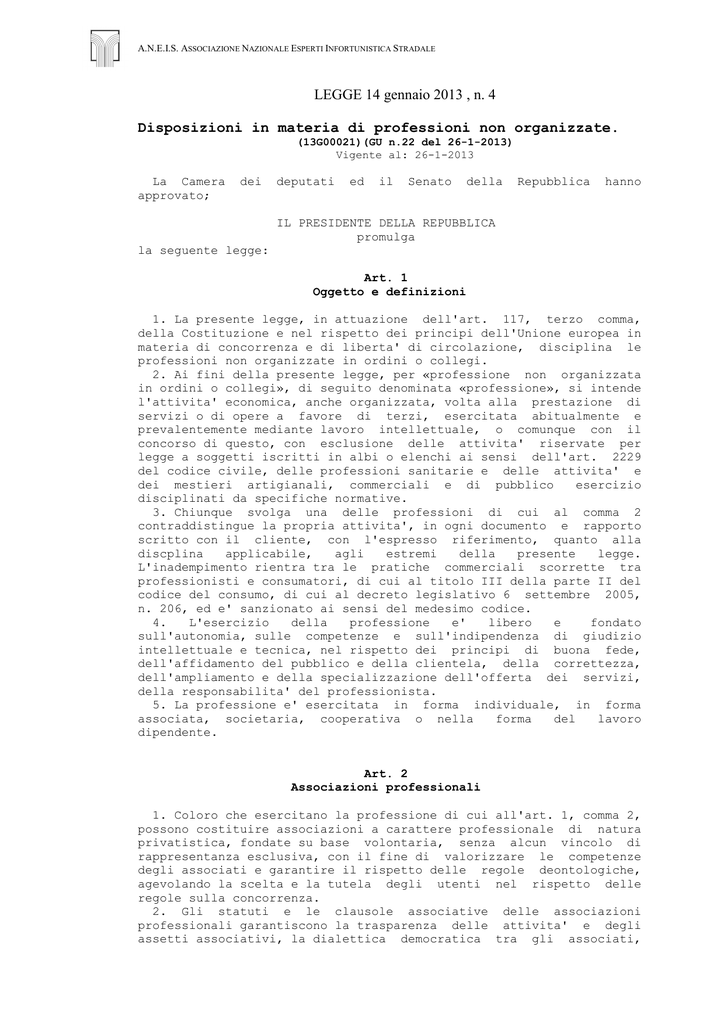 A.N.E.I.S. ASSOCIAZIONE NAZIONALE ESPERTI INFORTUNISTICA STRADALE

LEGGE 14 gennaio 2013 , n. 4

Disposizioni in materia di professioni non organizzate.
(13G00021)(GU n.22 del 26-1-2013)
Vigente al: 26-1-2013

La Camera dei deputati ed il Senato della Repubblica hanno approvato;

IL PRESIDENTE DELLA REPUBBLICA
promulga
la seguente legge:

Art. 1
Oggetto e definizioni

1. La presente legge, in attuazione dell'art. 117, terzo comma, della Costituzione e nel rispetto dei principi dell'Unione europea in materia di concorrenza e di liberta' di circolazione, disciplina le professioni non organizzate in ordini o collegi.
2. Ai fini della presente legge, per «professione non organizzata in ordini o collegi», di seguito denominata «professione», si intende l'attivita' economica, anche organizzata, volta alla prestazione di servizi o di opere a favore di terzi, esercitata abitualmente e prevalentemente mediante lavoro intellettuale, o comunque con il concorso di questo, con esclusione delle attivita' riservate per legge a soggetti iscritti in albi o elenchi ai sensi dell'art. 2229 del codice civile, delle professioni sanitarie e delle attivita' e dei mestieri artigianali, commerciali e di pubblico esercizio disciplinati da specifiche normative.
3. Chiunque svolga una delle professioni di cui al comma 2 contraddistingue la propria attivita', in ogni documento e rapporto scritto con il cliente, con l'espresso riferimento, quanto alla discplina applicabile, agli estremi della presente legge. L'inadempimento rientra tra le pratiche commerciali scorrette tra professionisti e consumatori, di cui al titolo III della parte II del codice del consumo, di cui al decreto legislativo 6 settembre 2005, n. 206, ed e' sanzionato ai sensi del medesimo codice.
4. L'esercizio della professione e' libero e fondato sull'autonomia, sulle competenze e sull'indipendenza di giudizio intellettuale e tecnica, nel rispetto dei principi di buona fede, dell'affidamento del pubblico e della clientela, della correttezza, dell'ampliamento e della specializzazione dell'offerta dei servizi, della responsabilita' del professionista.
5. La professione e' esercitata in forma individuale, in forma associata, societaria, cooperativa o nella forma del lavoro dipendente.

Art. 2
Associazioni professionali

1. Coloro che esercitano la professione di cui all'art. 1, comma 2, possono costituire associazioni a carattere professionale di natura privatistica, fondate su base volontaria, senza alcun vincolo di rappresentanza esclusiva, con il fine di valorizzare le competenze degli associati e garantire il rispetto delle regole deontologiche, agevolando la scelta e la tutela degli utenti nel rispetto delle regole sulla concorrenza.
2. Gli statuti e le clausole associative delle associazioni professionali garantiscono la trasparenza delle attivita' e degli assetti associativi, la dialettica democratica tra gli associati,